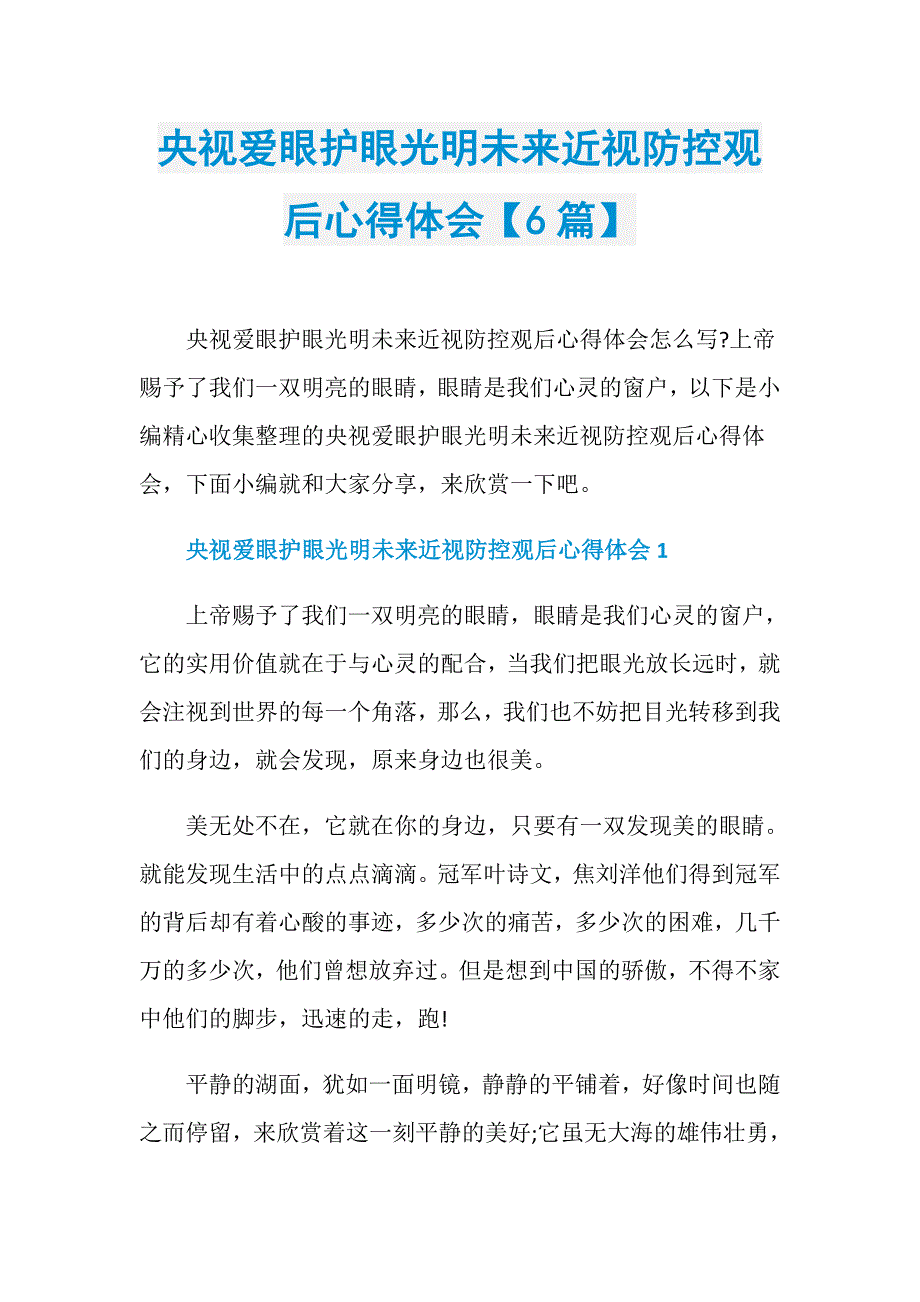 央视爱眼护眼光明未来近视防控观后心得体会【6篇】

央视爱眼护眼光明未来近视防控观后心得体会怎么写?上帝赐予了我们一双明亮的眼睛，眼睛是我们心灵的窗户，以下是小编精心收集整理的央视爱眼护眼光明未来近视防控观后心得体会，下面小编就和大家分享，来欣赏一下吧。

央视爱眼护眼光明未来近视防控观后心得体会1

上帝赐予了我们一双明亮的眼睛，眼睛是我们心灵的窗户，它的实用价值就在于与心灵的配合，当我们把眼光放长远时，就会注视到世界的每一个角落，那么，我们也不妨把目光转移到我们的身边，就会发现，原来身边也很美。

美无处不在，它就在你的身边，只要有一双发现美的眼睛。就能发现生活中的点点滴滴。冠军叶诗文，焦刘洋他们得到冠军的背后却有着心酸的事迹，多少次的痛苦，多少次的困难，几千万的多少次，他们曾想放弃过。但是想到中国的骄傲，不得不家中他们的脚步，迅速的走，跑!

平静的湖面，犹如一面明镜，静静的平铺着，好像时间也随之而停留，来欣赏着这一刻平静的美好;它虽无大海的雄伟壮勇，